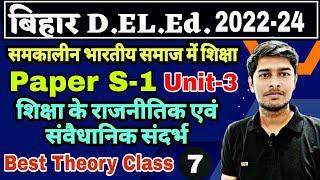 बिहार D.EL.Ed. 2022-24

समकालीन भारतीय समाज में शिक्षा

Paper S-1 Unit-3

शिक्षा के राजनीतिक एवं संवैधानिक संदर्भ

Best Theory Class 7